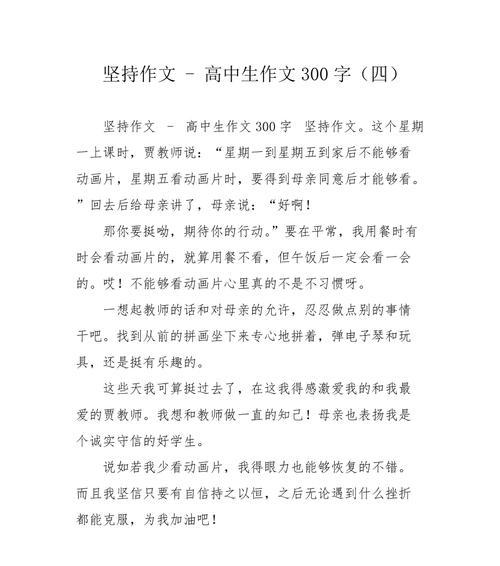 坚持作文 - 高中生作文300字（四）

坚持作文 - 高中生作文300字 坚持作文。这个星期一上课时，贾教师说：“星期一到星期五到家后不能够看动画片，星期五看动画片时，要得到母亲同意后才能够看。”回去后给母亲讲了，母亲说：“好啊！

那你要挺呦，期待你的行动。”要在平常，我用餐时有时会看动画片的，就算用餐不看，但午饭后一定会看一会的。哎！不能够看动画片心里真的不是不习惯呀。

一想起教师的话和对母亲的允许，忍忍做点别的事情干吧。找到从前的拼画坐下来专心地拼着，弹电子琴和玩具，还是挺有乐趣的。

这些天我可算挺过去了，在这我得感激爱我的和我最爱的贾教师。我想和教师做一直的知己！母亲也表扬我是个诚实守信的好学生。

说如若我少看动画片，我得眼力也能够恢复的不错。而且我坚信只要有自信持之以恒，之后无论遇到什么挫折都能克服，为我加油吧！